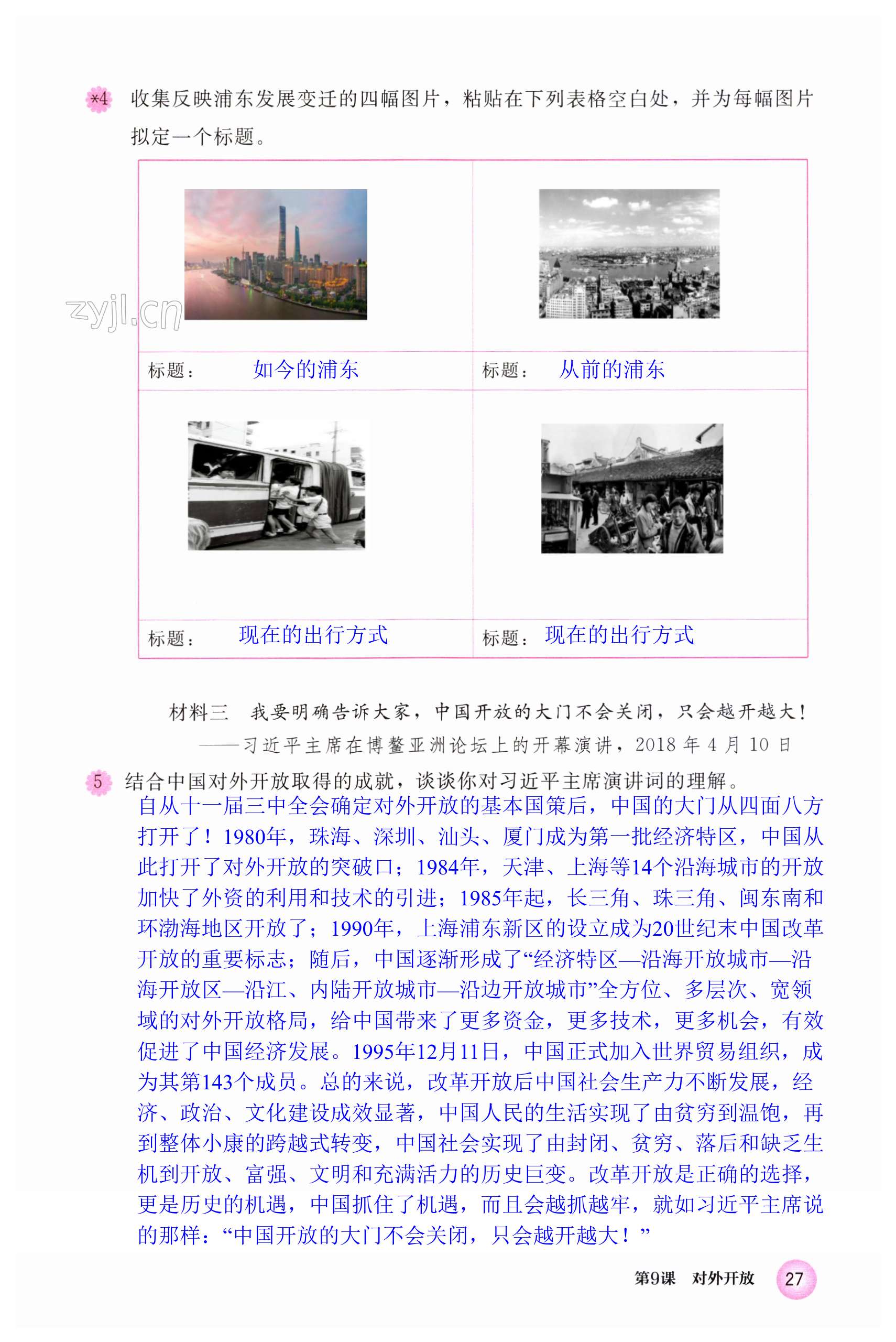 *4 收集反映浦东发展变迁的四幅图片，粘贴在下列表格空白处，并为每幅图片拟定一个标题。

zyjl.cn

| 标题： 如今的浦东 | 标题： 从前的浦东 |
|---|---|
| 标题： 现在的出行方式 | 标题： 现在的出行方式 |

材料三 我要明确告诉大家，中国开放的大门不会关闭，只会越开越大！
——习近平主席在博鳌亚洲论坛上的开幕演讲，2018 年 4 月 10 日

5 结合中国对外开放取得的成就，谈谈你对习近平主席演讲词的理解。
自从十一届三中全会确定对外开放的基本国策后，中国的大门从四面八方打开了！1980年，珠海、深圳、汕头、厦门成为第一批经济特区，中国从此打开了对外开放的突破口；1984年，天津、上海等14个沿海城市的开放加快了外资的利用和技术的引进；1985年起，长三角、珠三角、闽东南和环渤海地区开放了；1990年，上海浦东新区的设立成为20世纪末中国改革开放的重要标志；随后，中国逐渐形成了“经济特区—沿海开放城市—沿海开放区—沿江、内陆开放城市—沿边开放城市”全方位、多层次、宽领域的对外开放格局，给中国带来了更多资金，更多技术，更多机会，有效促进了中国经济发展。1995年12月11日，中国正式加入世界贸易组织，成为其第143个成员。总的来说，改革开放后中国社会生产力不断发展，经济、政治、文化建设成效显著，中国人民的生活实现了由贫穷到温饱，再到整体小康的跨越式转变，中国社会实现了由封闭、贫穷、落后和缺乏生机到开放、富强、文明和充满活力的历史巨变。改革开放是正确的选择，更是历史的机遇，中国抓住了机遇，而且会越抓越牢，就如习近平主席说的那样：“中国开放的大门不会关闭，只会越开越大！”

第9课 对外开放 27